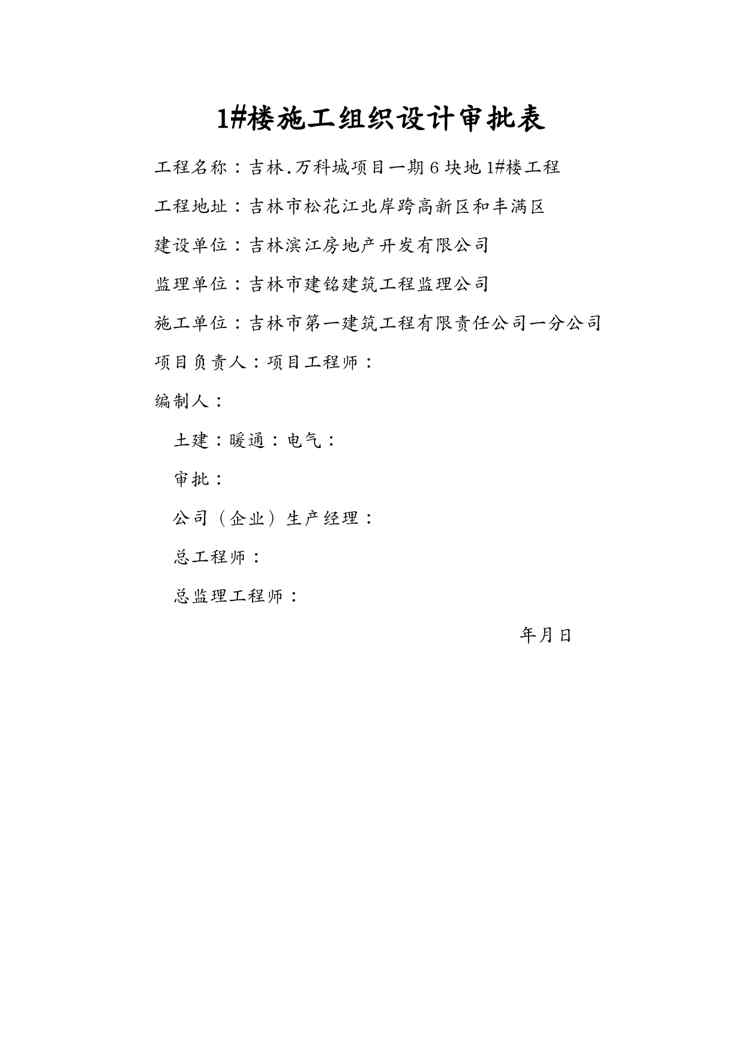 1#楼施工组织设计审批表

工程名称：吉林.万科城项目一期6块地1#楼工程

工程地址：吉林市松花江北岸跨高新区和丰满区

建设单位：吉林滨江房地产开发有限公司

监理单位：吉林市建铭建筑工程监理公司

施工单位：吉林市第一建筑工程有限责任公司一分公司

项目负责人：项目工程师：

编制人：

土建：暖通：电气：

审批：

公司（企业）生产经理：

总工程师：

总监理工程师：

年月日